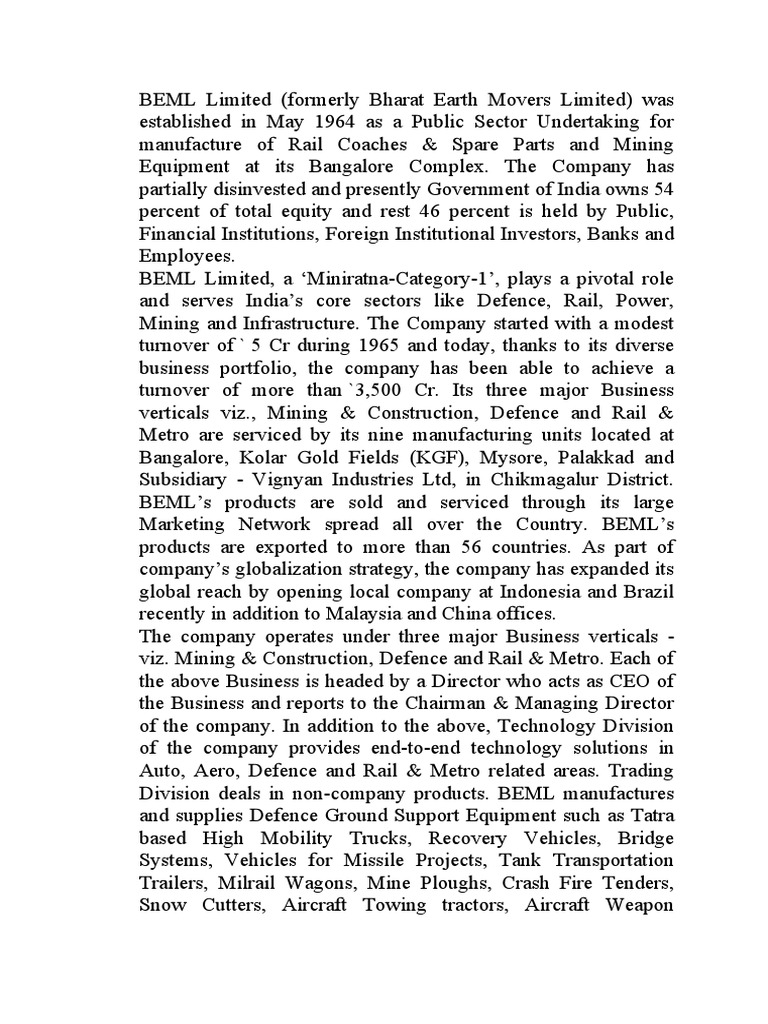 BEML Limited (formerly Bharat Earth Movers Limited) was established in May 1964 as a Public Sector Undertaking for manufacture of Rail Coaches & Spare Parts and Mining Equipment at its Bangalore Complex. The Company has partially disinvested and presently Government of India owns 54 percent of total equity and rest 46 percent is held by Public, Financial Institutions, Foreign Institutional Investors, Banks and Employees.
BEML Limited, a ‘Miniratna-Category-1’, plays a pivotal role and serves India’s core sectors like Defence, Rail, Power, Mining and Infrastructure. The Company started with a modest turnover of ` 5 Cr during 1965 and today, thanks to its diverse business portfolio, the company has been able to achieve a turnover of more than `3,500 Cr. Its three major Business verticals viz., Mining & Construction, Defence and Rail & Metro are serviced by its nine manufacturing units located at Bangalore, Kolar Gold Fields (KGF), Mysore, Palakkad and Subsidiary - Vignyan Industries Ltd, in Chikmagalur District. BEML’s products are sold and serviced through its large Marketing Network spread all over the Country. BEML’s products are exported to more than 56 countries. As part of company’s globalization strategy, the company has expanded its global reach by opening local company at Indonesia and Brazil recently in addition to Malaysia and China offices.
The company operates under three major Business verticals - viz. Mining & Construction, Defence and Rail & Metro. Each of the above Business is headed by a Director who acts as CEO of the Business and reports to the Chairman & Managing Director of the company. In addition to the above, Technology Division of the company provides end-to-end technology solutions in Auto, Aero, Defence and Rail & Metro related areas. Trading Division deals in non-company products. BEML manufactures and supplies Defence Ground Support Equipment such as Tatra based High Mobility Trucks, Recovery Vehicles, Bridge Systems, Vehicles for Missile Projects, Tank Transportation Trailers, Milrail Wagons, Mine Ploughs, Crash Fire Tenders, Snow Cutters, Aircraft Towing tractors, Aircraft Weapon